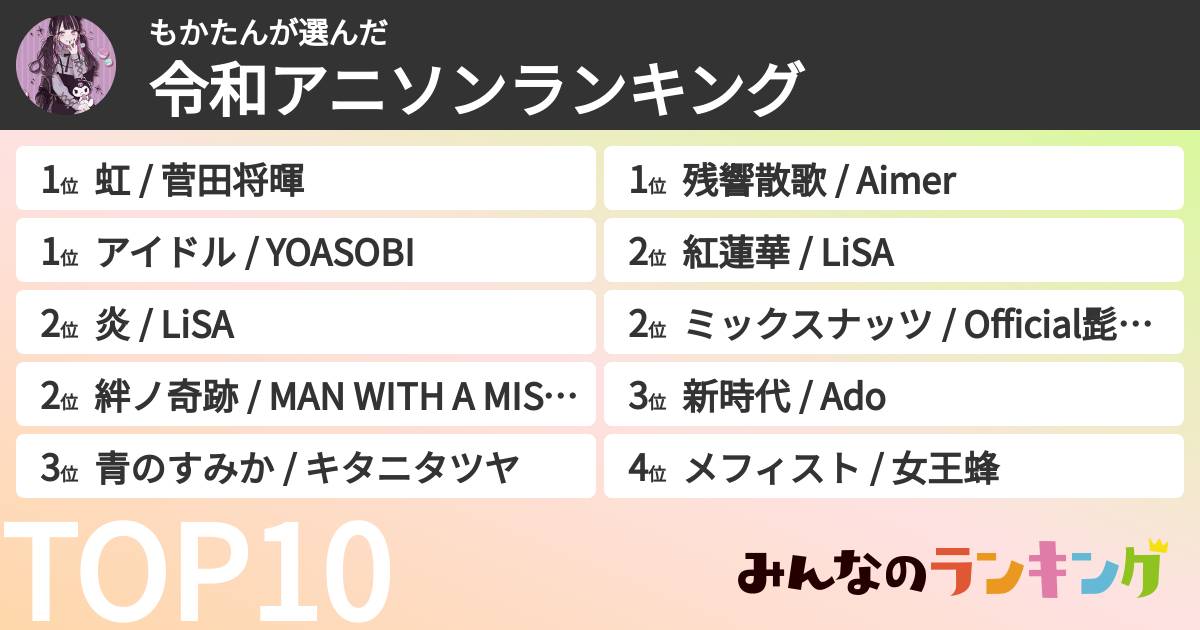 もかたんが選んだ
令和アニソンランキング

1位 虹 / 菅田将暉
1位 アイドル / YOASOBI
2位 炎 / LiSA
2位 絆ノ奇跡 / MAN WITH A MIS…
3位 青のすみか / キタニタツヤ

1位 残響散歌 / Aimer
2位 紅蓮華 / LiSA
2位 ミックスナッツ / Official髭…
3位 新時代 / Ado
4位 メフィスト / 女王蜂

TOP10

みんなのランキング